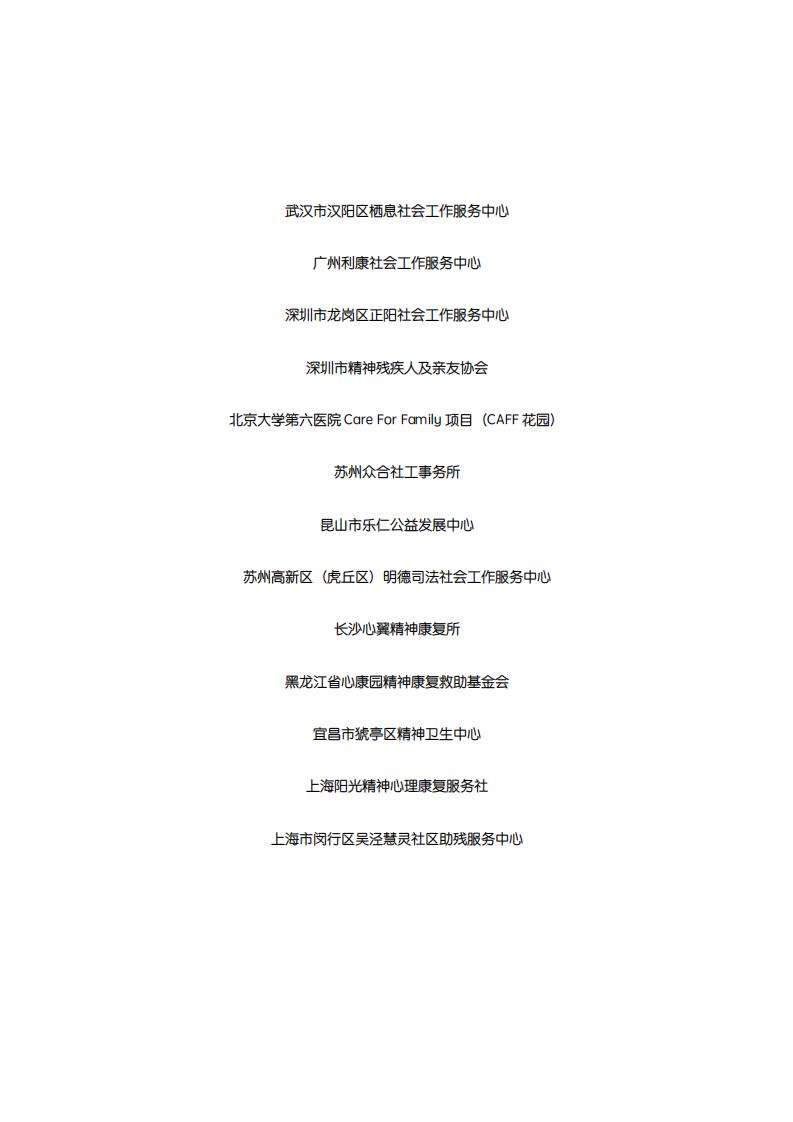 武汉市汉阳区栖息社会工作服务中心

广州利康社会工作服务中心

深圳市龙岗区正阳社会工作服务中心

深圳市精神残疾人及亲友协会

北京大学第六医院 Care For Family 项目（CAFF 花园）

苏州众合社工事务所

昆山市乐仁公益发展中心

苏州高新区（虎丘区）明德司法社会工作服务中心

长沙心翼精神康复所

黑龙江省心康园精神康复救助基金会

宜昌市猇亭区精神卫生中心

上海阳光精神心理康复服务社

上海市闵行区吴泾慧灵社区助残服务中心